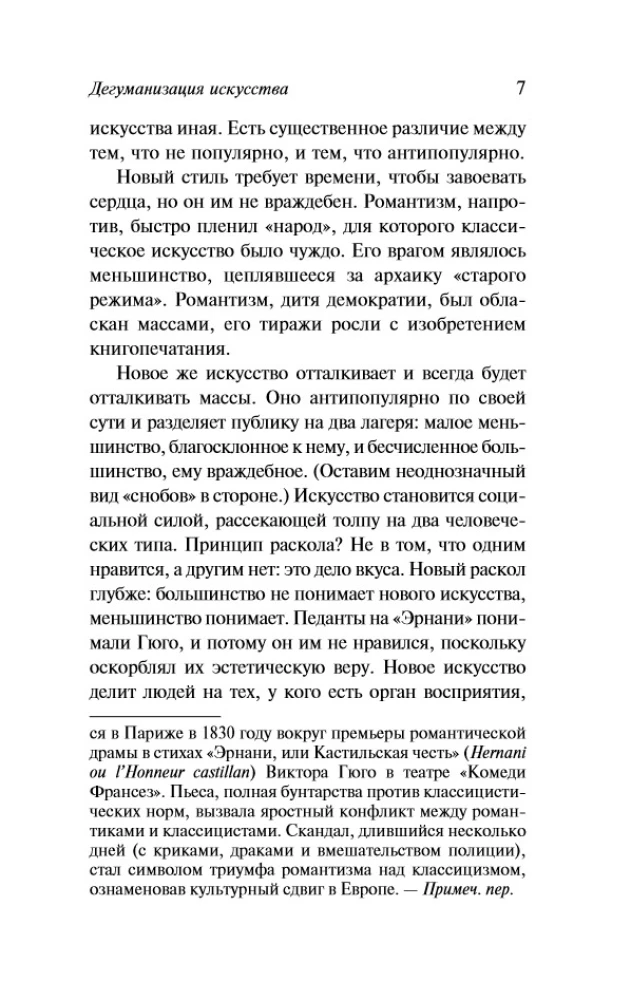 Дегуманизация искусства 7

искусства иная. Есть существенное различие между тем, что не популярно, и тем, что антипопулярно.

Новый стиль требует времени, чтобы завоевать сердца, но он им не враждебен. Романтизм, напротив, быстро пленил «народ», для которого классическое искусство было чуждо. Его врагом являлось меньшинство, цеплявшееся за архаику «старого режима». Романтизм, дитя демократии, был обласкан массами, его тиражи росли с изобретением книгопечатания.

Новое же искусство отталкивает и всегда будет отталкивать массы. Оно антипопулярно по своей сути и разделяет публику на два лагеря: малое меньшинство, благосклонное к нему, и бесчисленное большинство, ему враждебное. (Оставим неоднозначный вид «снобов» в стороне.) Искусство становится социальной силой, рассекающей толпу на два человеческих типа. Принцип раскола? Не в том, что одним нравится, а другим нет: это дело вкуса. Новый раскол глубже: большинство не понимает нового искусства, меньшинство понимает. Педанты на «Эрнани» понимали Гюго, и потому он им не нравился, поскольку оскорблял их эстетическую веру. Новое искусство делит людей на тех, у кого есть орган восприятия,

ся в Париже в 1830 году вокруг премьеры романтической драмы в стихах «Эрнани, или Кастильская честь» (Hernani ou l'Honneur castillan) Виктора Гюго в театре «Комеди Франсез». Пьеса, полная бунтарства против классицистических норм, вызвала яростный конфликт между романтиками и классицистами. Скандал, длившийся несколько дней (с криками, драками и вмешательством полиции), стал символом триумфа романтизма над классицизмом, ознаменовав культурный сдвиг в Европе. — Примеч. пер.